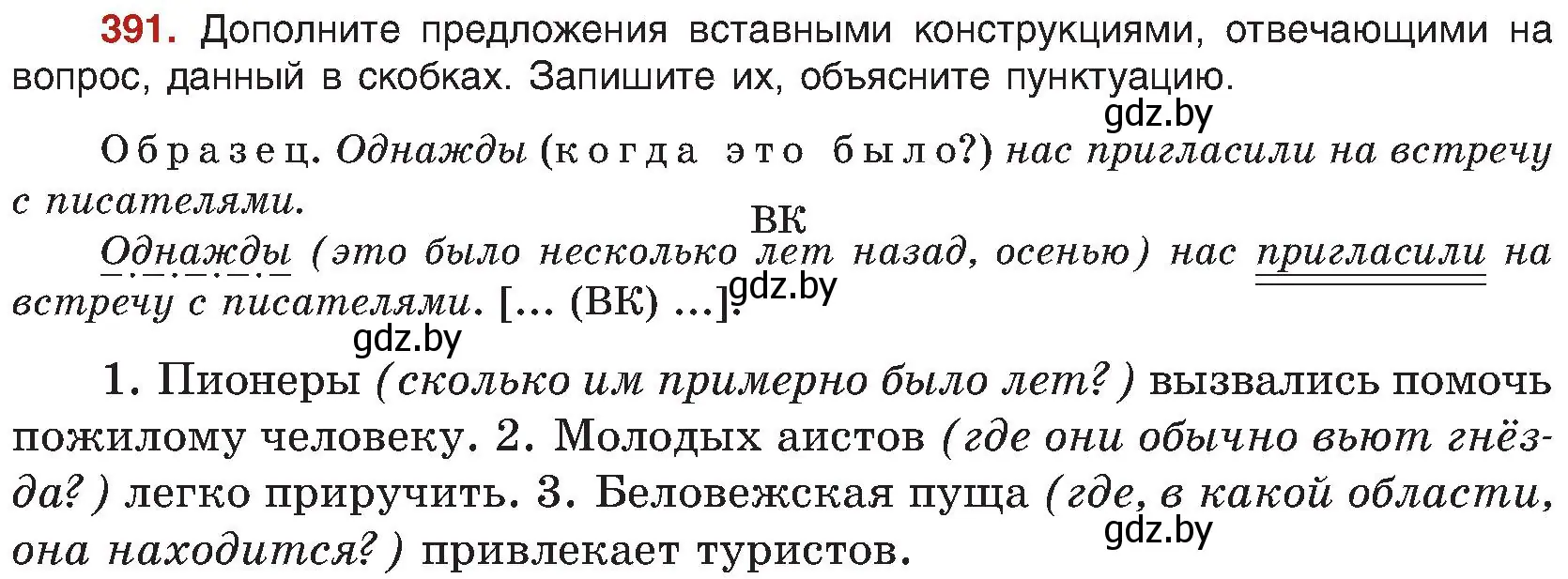 391. Дополните предложения вставными конструкциями, отвечающими на вопрос, данный в скобках. Запишите их, объясните пунктуацию.

gdz.by

Образец. Однажды (когда это было?) нас пригласили на встречу с писателями.

ВК

Однажды (это было несколько лет назад, осенью) нас пригласили на встречу с писателями. [... (ВК) ...].

gdz.by

gdz.by

1. Пионеры (сколько им примерно было лет?) вызвались помочь пожилому человеку. 2. Молодых аистов (где они обычно вьют гнёзда?) легко приручить. 3. Беловежская пуща (где, в какой области, она находится?) привлекает туристов.

gdz.by